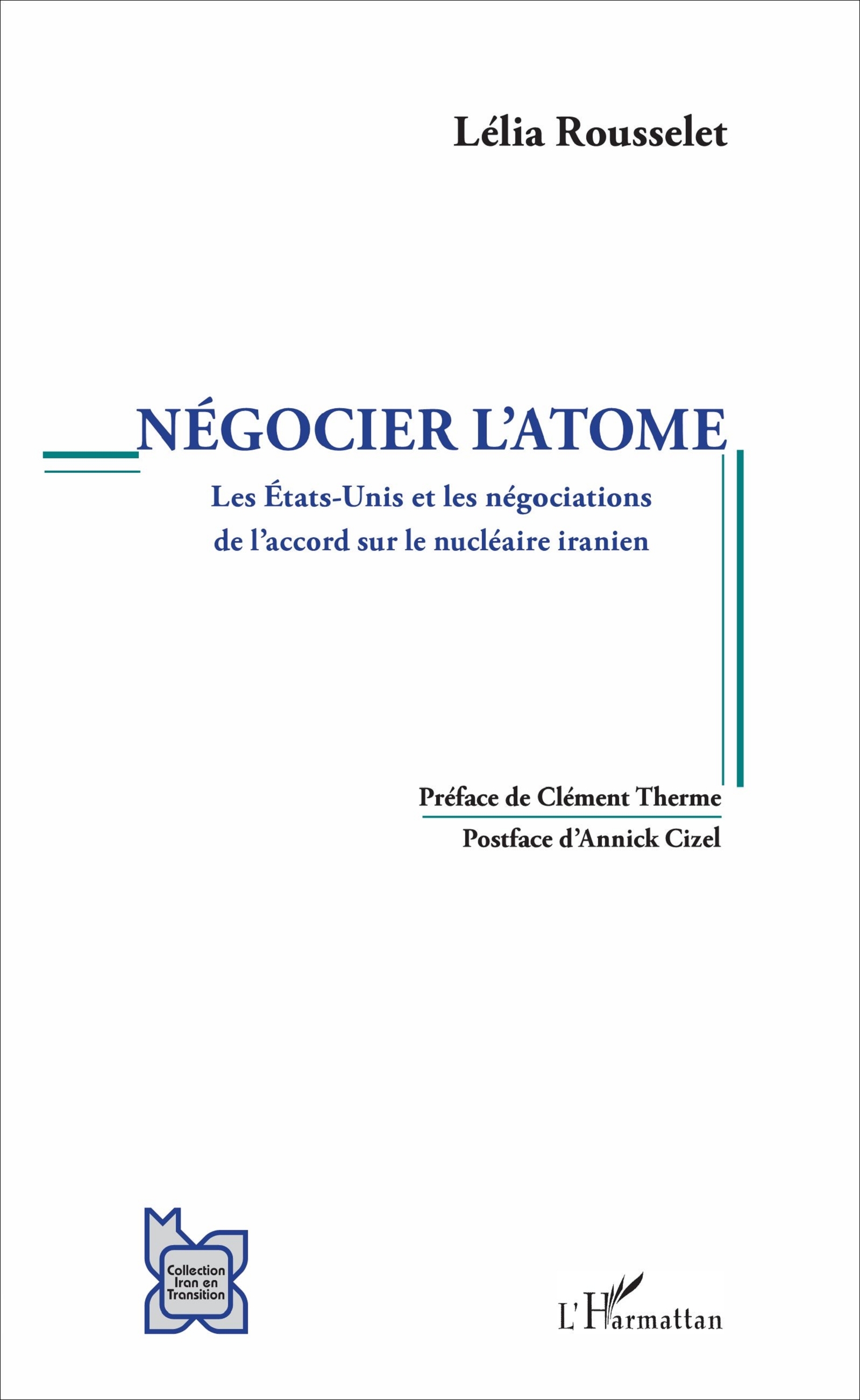 Lélia Rousselet

NÉGOCIER L'ATOME

Les États-Unis et les négociations de l'accord sur le nucléaire iranien

Préface de Clément Therme

Postface d'Annick Cizel

Collection Iran en Transition

L'Harmattan